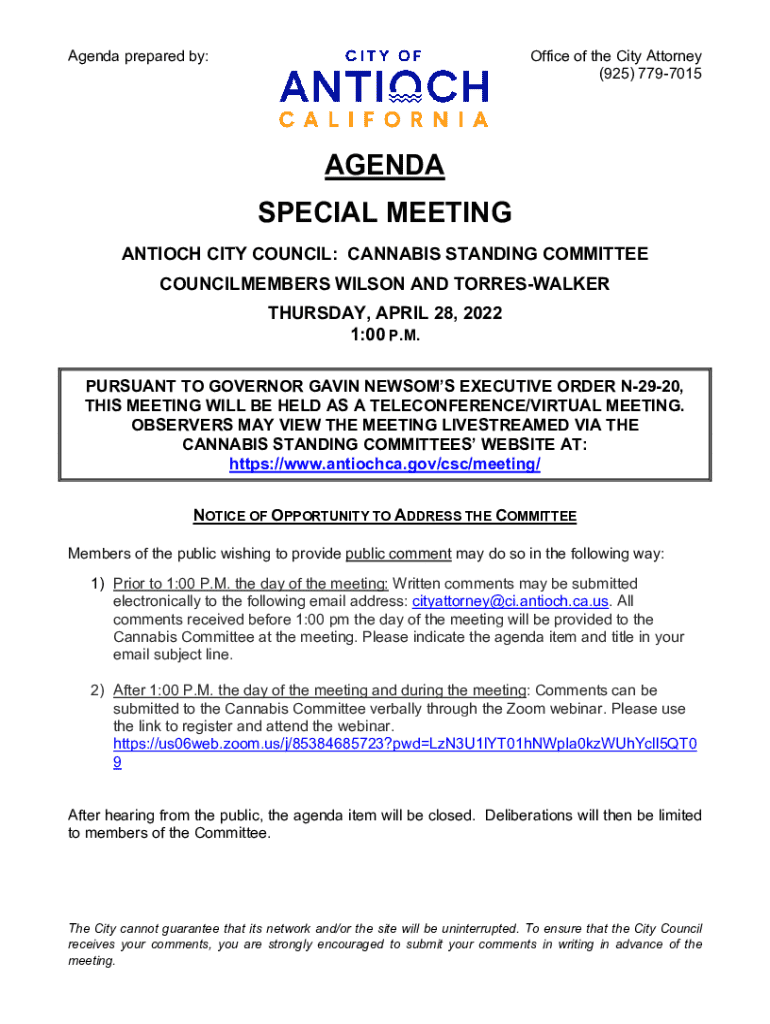 Agenda prepared by:

CITY OF
ANTIOCH
CALIFORNIA

Office of the City Attorney
(925) 779-7015

AGENDA

SPECIAL MEETING

ANTIOCH CITY COUNCIL: CANNABIS STANDING COMMITTEE

COUNCILMEMBERS WILSON AND TORRES-WALKER

THURSDAY, APRIL 28, 2022

1:00 P.M.

PURSUANT TO GOVERNOR GAVIN NEWSOM'S EXECUTIVE ORDER N-29-20, THIS MEETING WILL BE HELD AS A TELECONFERENCE/VIRTUAL MEETING. OBSERVERS MAY VIEW THE MEETING LIVESTREAMED VIA THE CANNABIS STANDING COMMITTEES' WEBSITE AT: https://www.antiochca.gov/csc/meeting/

NOTICE OF OPPORTUNITY TO ADDRESS THE COMMITTEE

Members of the public wishing to provide public comment may do so in the following way:

1) Prior to 1:00 P.M. the day of the meeting: Written comments may be submitted electronically to the following email address: cityattorney@ci.antioch.ca.us. All comments received before 1:00 pm the day of the meeting will be provided to the Cannabis Committee at the meeting. Please indicate the agenda item and title in your email subject line.

2) After 1:00 P.M. the day of the meeting and during the meeting: Comments can be submitted to the Cannabis Committee verbally through the Zoom webinar. Please use the link to register and attend the webinar. https://us06web.zoom.us/j/85384685723?pwd=LzN3U1lYT01hNWpla0kzWUhYclI5QT09

After hearing from the public, the agenda item will be closed. Deliberations will then be limited to members of the Committee.

The City cannot guarantee that its network and/or the site will be uninterrupted. To ensure that the City Council receives your comments, you are strongly encouraged to submit your comments in writing in advance of the meeting.